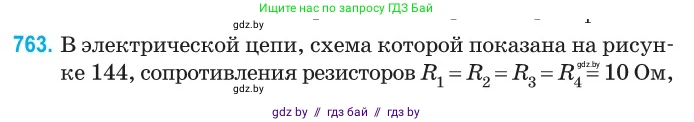 Ищите нас по запросу ГДЗ Бай

gdz.by

763. В электрической цепи, схема которой показана на рисунке 144, сопротивления резисторов $R_1 = R_2 = R_3 = R_4 = 10$ Ом,

gdz.by gdz.by

gdz by // гдз бай // гдз by